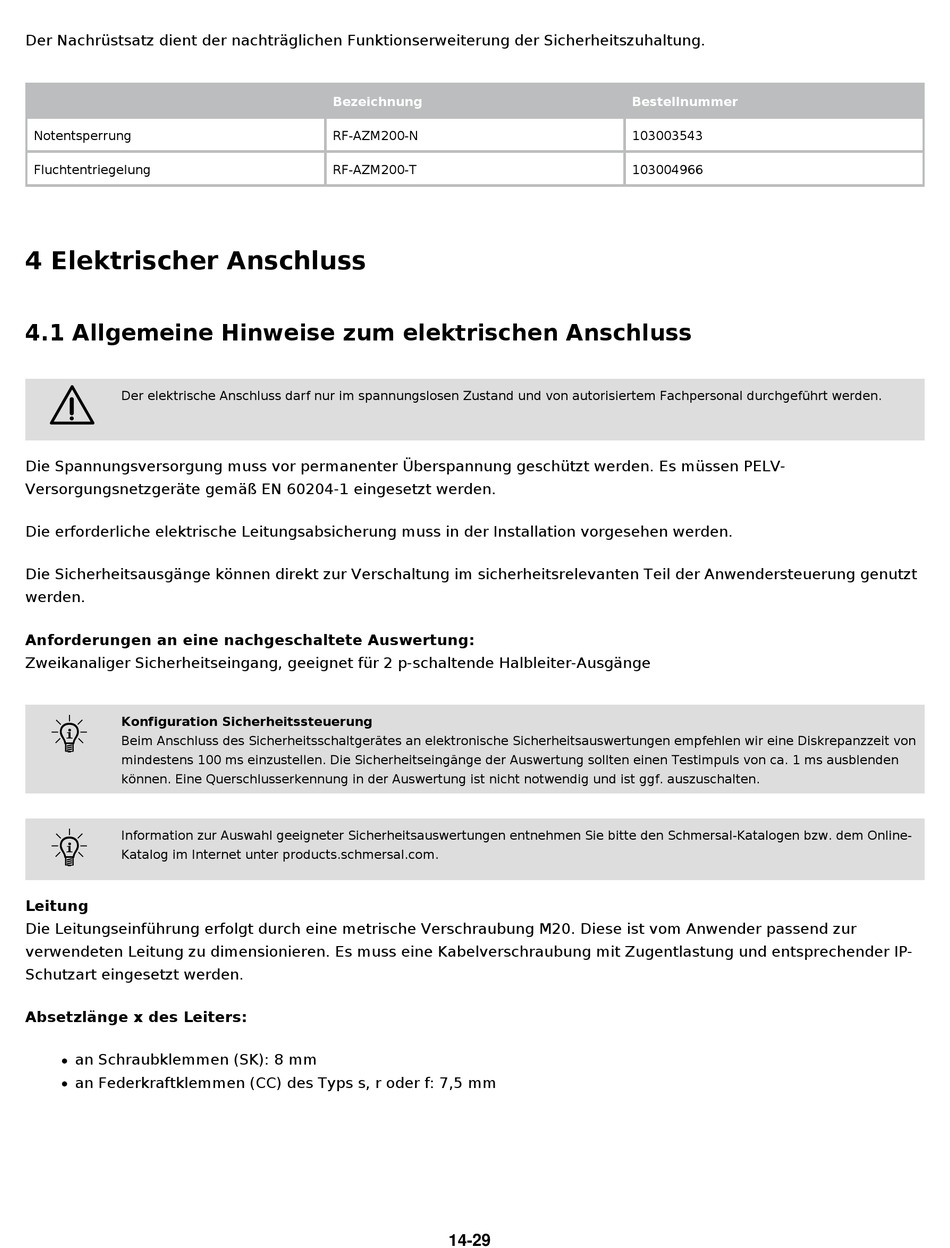 Der Nachrüstsatz dient der nachträglichen Funktionserweiterung der Sicherheitszuhaltung.

| | Bezeichnung | Bestellnummer |
|---|---|---|
| Notentsperrung | RF-AZM200-N | 103003543 |
| Fluchtentriegelung | RF-AZM200-T | 103004966 |

4 Elektrischer Anschluss

4.1 Allgemeine Hinweise zum elektrischen Anschluss

Der elektrische Anschluss darf nur im spannungslosen Zustand und von autorisiertem Fachpersonal durchgeführt werden.

Die Spannungsversorgung muss vor permanenter Überspannung geschützt werden. Es müssen PELV-Versorgungsnetzgeräte gemäß EN 60204-1 eingesetzt werden.

Die erforderliche elektrische Leitungsabsicherung muss in der Installation vorgesehen werden.

Die Sicherheitsausgänge können direkt zur Verschaltung im sicherheitsrelevanten Teil der Anwendersteuerung genutzt werden.

Anforderungen an eine nachgeschaltete Auswertung:
Zweikanaliger Sicherheitseingang, geeignet für 2 p-schaltende Halbleiter-Ausgänge

Konfiguration Sicherheitssteuerung
Beim Anschluss des Sicherheitsschaltgerätes an elektronische Sicherheitsauswertungen empfehlen wir eine Diskrepanzzeit von mindestens 100 ms einzustellen. Die Sicherheitseingänge der Auswertung sollten einen Testimpuls von ca. 1 ms ausblenden können. Eine Querschlusserkennung in der Auswertung ist nicht notwendig und ist ggf. auszuschalten.

Information zur Auswahl geeigneter Sicherheitsauswertungen entnehmen Sie bitte den Schmersal-Katalogen bzw. dem Online-Katalog im Internet unter products.schmersal.com.

Leitung
Die Leitungseinführung erfolgt durch eine metrische Verschraubung M20. Diese ist vom Anwender passend zur verwendeten Leitung zu dimensionieren. Es muss eine Kabelverschraubung mit Zugentlastung und entsprechender IP-Schutzart eingesetzt werden.

Absetzlänge x des Leiters:

• an Schraubklemmen (SK): 8 mm
• an Federkraftklemmen (CC) des Typs s, r oder f: 7,5 mm

14-29